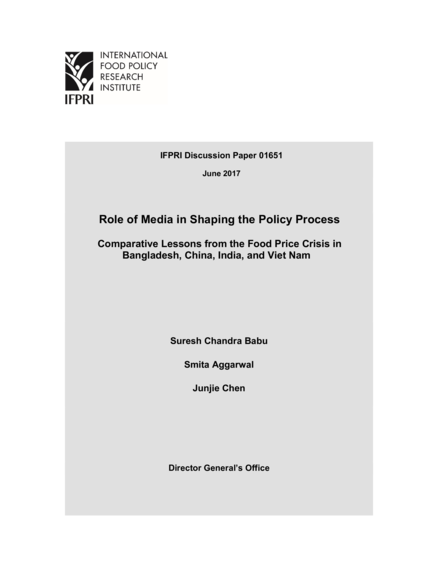 INTERNATIONAL FOOD POLICY RESEARCH INSTITUTE

IFPRI

IFPRI Discussion Paper 01651

June 2017

Role of Media in Shaping the Policy Process

Comparative Lessons from the Food Price Crisis in Bangladesh, China, India, and Viet Nam

Suresh Chandra Babu

Smita Aggarwal

Junjie Chen

Director General's Office